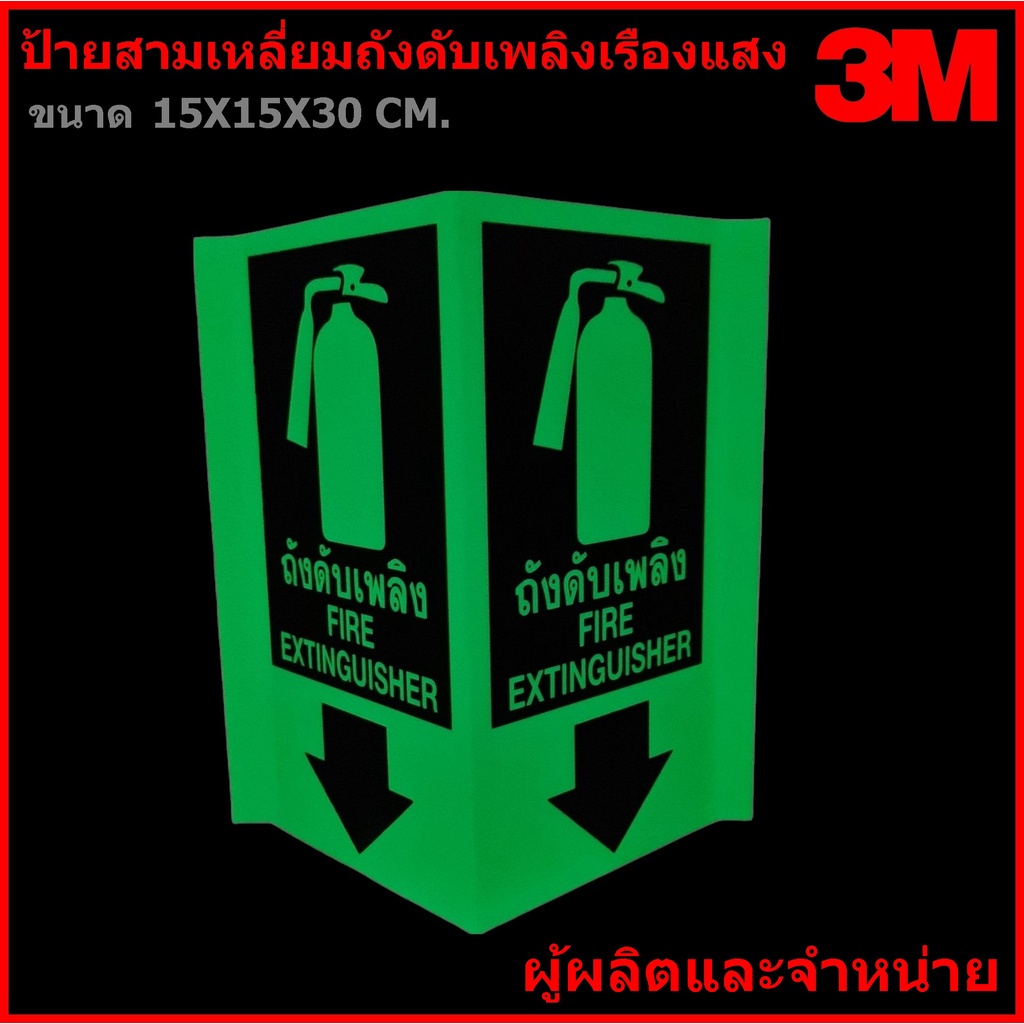 ป้ายสามเหลี่ยมถังดับเพลิงเรืองแสง

3M

ขนาด 15X15X30 CM.

ถังดับเพลิง
FIRE
EXTINGUISHER

ถังดับเพลิง
FIRE
EXTINGUISHER

ผู้ผลิตและจำหน่าย